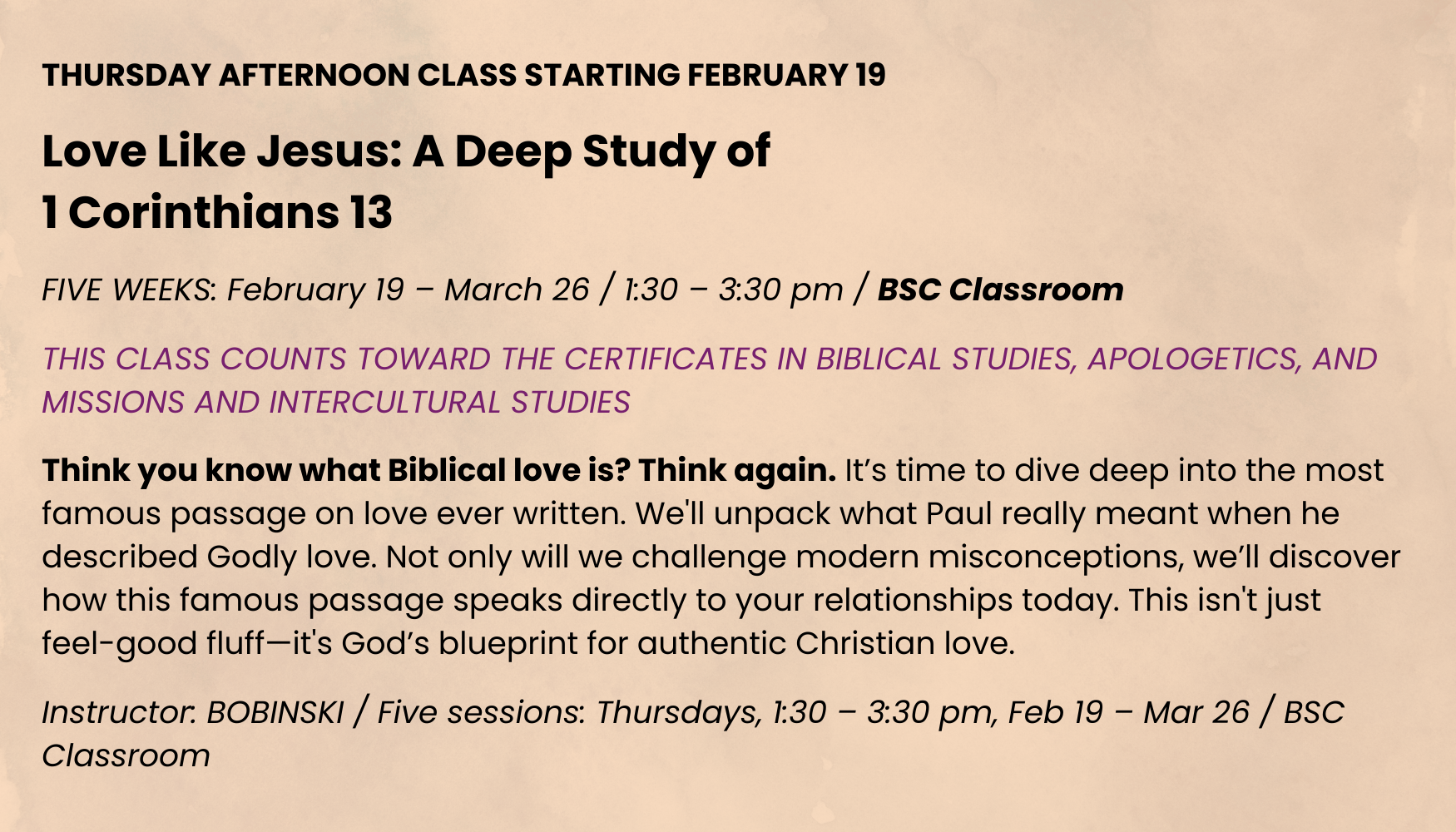 THURSDAY AFTERNOON CLASS STARTING FEBRUARY 19

Love Like Jesus: A Deep Study of
1 Corinthians 13

FIVE WEEKS: February 19 – March 26 / 1:30 – 3:30 pm / BSC Classroom

THIS CLASS COUNTS TOWARD THE CERTIFICATES IN BIBLICAL STUDIES, APOLOGETICS, AND MISSIONS AND INTERCULTURAL STUDIES

Think you know what Biblical love is? Think again. It's time to dive deep into the most famous passage on love ever written. We'll unpack what Paul really meant when he described Godly love. Not only will we challenge modern misconceptions, we'll discover how this famous passage speaks directly to your relationships today. This isn't just feel-good fluff—it's God's blueprint for authentic Christian love.

Instructor: BOBINSKI / Five sessions: Thursdays, 1:30 – 3:30 pm, Feb 19 – Mar 26 / BSC Classroom